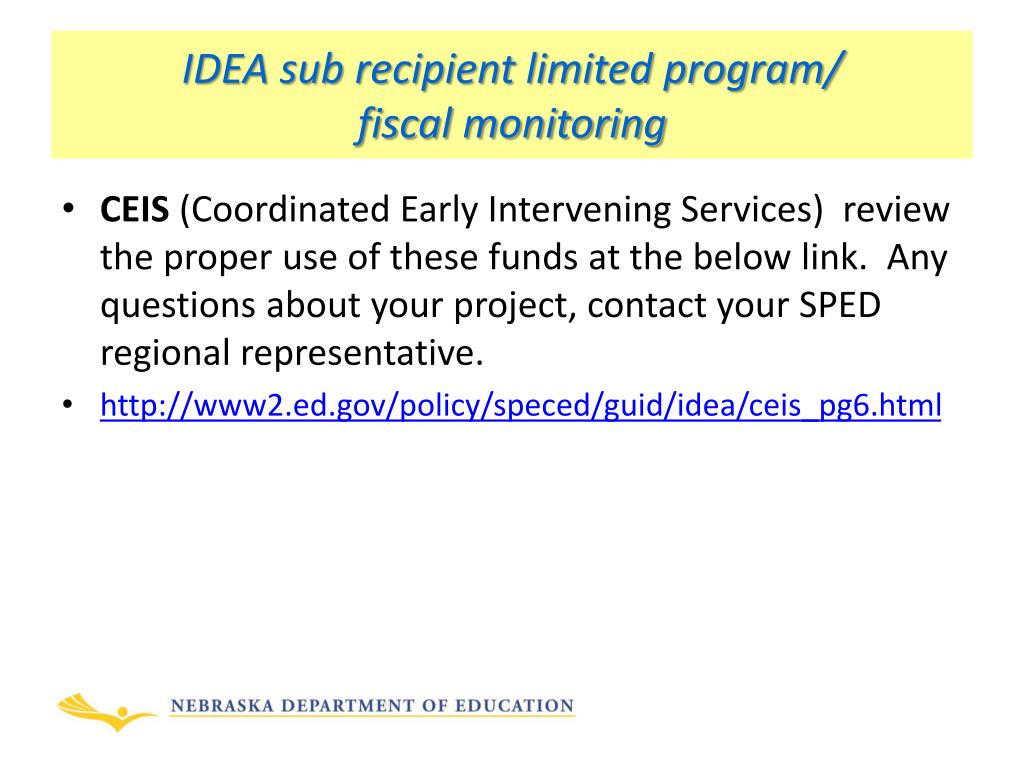 IDEA sub recipient limited program/ fiscal monitoring

• CEIS (Coordinated Early Intervening Services) review the proper use of these funds at the below link. Any questions about your project, contact your SPED regional representative.
• http://www2.ed.gov/policy/speced/guid/idea/ceis_pg6.html

NEBRASKA DEPARTMENT OF EDUCATION